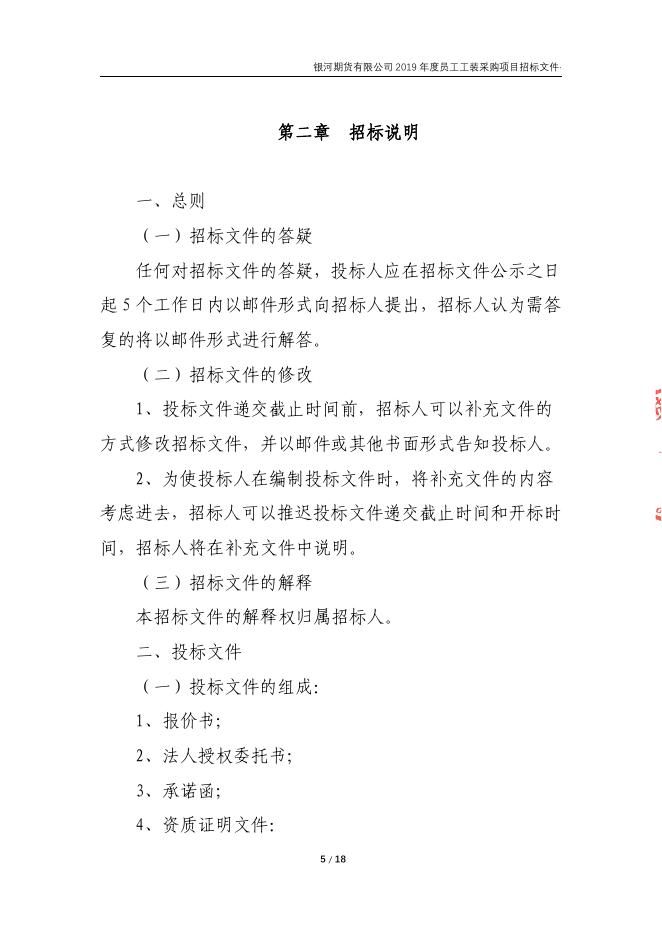 银河期货有限公司2019年度员工工装采购项目招标文件

第二章　招标说明

一、总则

（一）招标文件的答疑

任何对招标文件的答疑，投标人应在招标文件公示之日起5个工作日内以邮件形式向招标人提出，招标人认为需答复的将以邮件形式进行解答。

（二）招标文件的修改

1、投标文件递交截止时间前，招标人可以补充文件的方式修改招标文件，并以邮件或其他书面形式告知投标人。

2、为使投标人在编制投标文件时，将补充文件的内容考虑进去，招标人可以推迟投标文件递交截止时间和开标时间，招标人将在补充文件中说明。

（三）招标文件的解释

本招标文件的解释权归属招标人。

二、投标文件

（一）投标文件的组成:

1、报价书;

2、法人授权委托书;

3、承诺函;

4、资质证明文件:

5 / 18